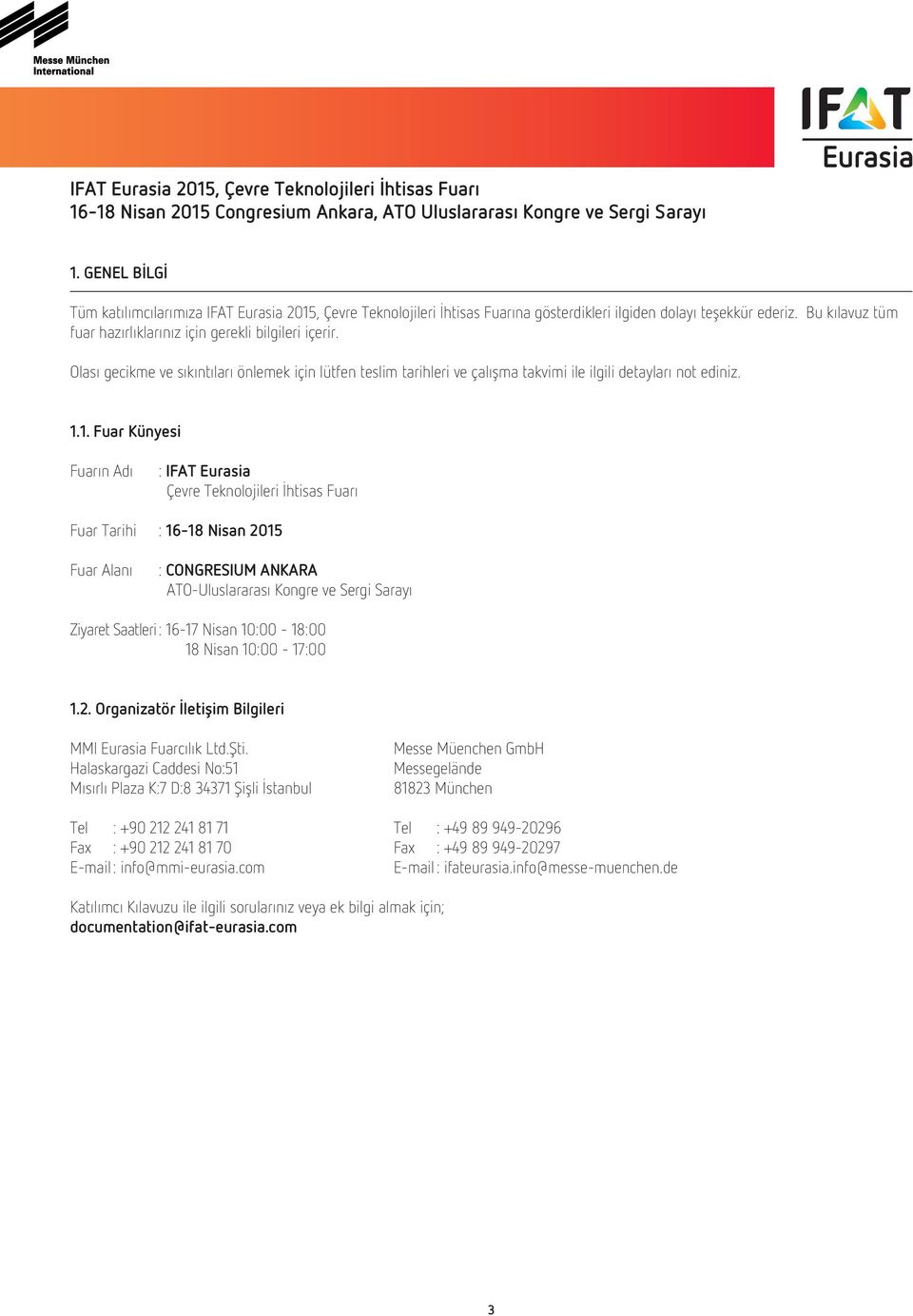 Messe München International

IFAT Eurasia

IFAT Eurasia 2015, Çevre Teknolojileri İhtisas Fuarı
16-18 Nisan 2015 Congresium Ankara, ATO Uluslararası Kongre ve Sergi Sarayı

1. GENEL BİLGİ

Tüm katılımcılarımıza IFAT Eurasia 2015, Çevre Teknolojileri İhtisas Fuarına gösterdikleri ilgiden dolayı teşekkür ederiz. Bu kılavuz tüm fuar hazırlıklarınız için gerekli bilgileri içerir.

Olası gecikme ve sıkıntıları önlemek için lütfen teslim tarihleri ve çalışma takvimi ile ilgili detayları not ediniz.

1.1. Fuar Künyesi

Fuarın Adı : IFAT Eurasia
Çevre Teknolojileri İhtisas Fuarı

Fuar Tarihi : 16-18 Nisan 2015

Fuar Alanı : CONGRESIUM ANKARA
ATO-Uluslararası Kongre ve Sergi Sarayı

Ziyaret Saatleri : 16-17 Nisan 10:00 - 18:00
18 Nisan 10:00 - 17:00

1.2. Organizatör İletişim Bilgileri

MMI Eurasia Fuarcılık Ltd.Şti.
Halaskargazi Caddesi No:51
Mısırlı Plaza K:7 D:8 34371 Şişli İstanbul

Tel : +90 212 241 81 71
Fax : +90 212 241 81 70
E-mail : info@mmi-eurasia.com

Messe Müenchen GmbH
Messegelände
81823 München

Tel : +49 89 949-20296
Fax : +49 89 949-20297
E-mail : ifateurasia.info@messe-muenchen.de

Katılımcı Kılavuzu ile ilgili sorularınız veya ek bilgi almak için;
documentation@ifat-eurasia.com

3